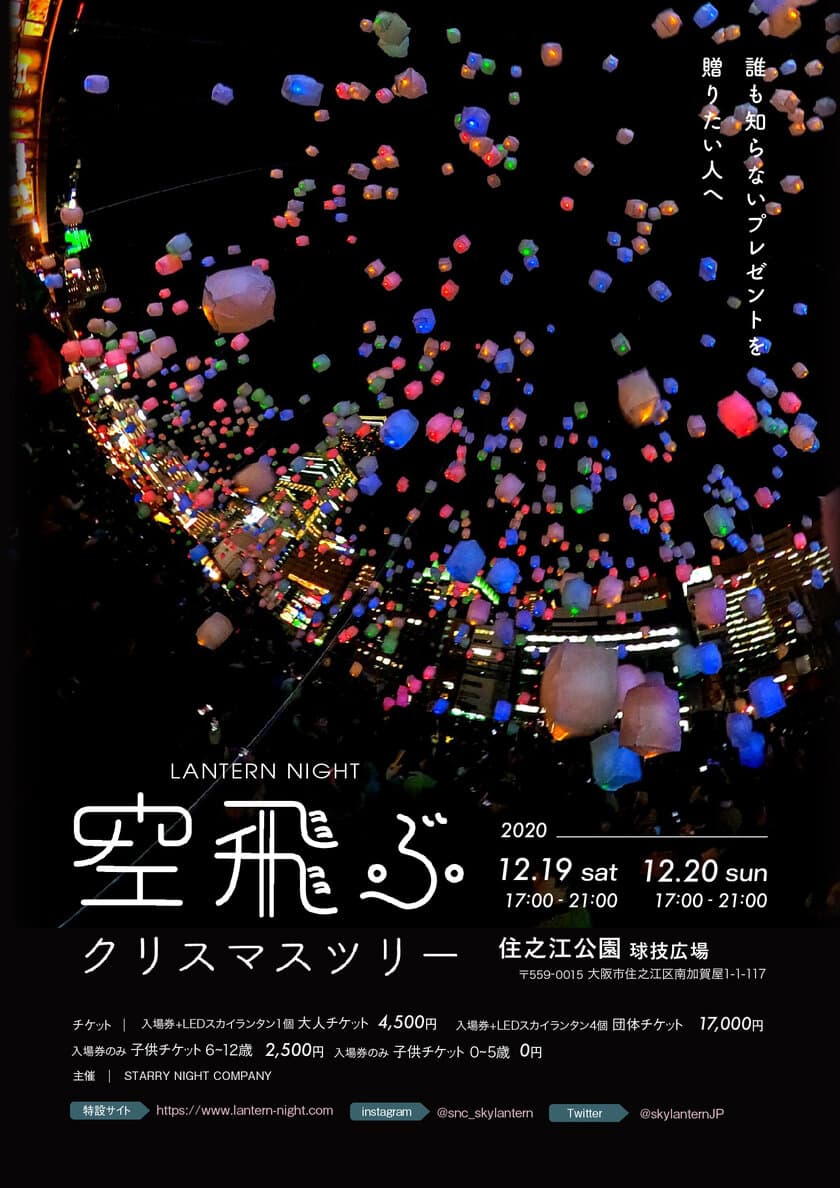 誰も知らないプレゼントを
贈りたい人へ

LANTERN NIGHT
空飛ぶ
クリスマスツリー

2020
12.19 sat
17:00 - 21:00
12.20 sun
17:00 - 21:00

住之江公園 球技広場
〒559-0015 大阪市住之江区南加賀屋1-1-117

チケット ｜ 入場券+LEDスカイランタン1個 大人チケット 4,500円 入場券+LEDスカイランタン4個 団体チケット 17,000円
入場券のみ 子供チケット 6~12歳 2,500円 入場券のみ 子供チケット 0~5歳 0円
主催 ｜ STARRY NIGHT COMPANY

特設サイト https://www.lantern-night.com instagram @snc_skylantern Twitter @skylanternJP